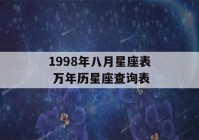 1998年八月星座表
万年历星座查询表